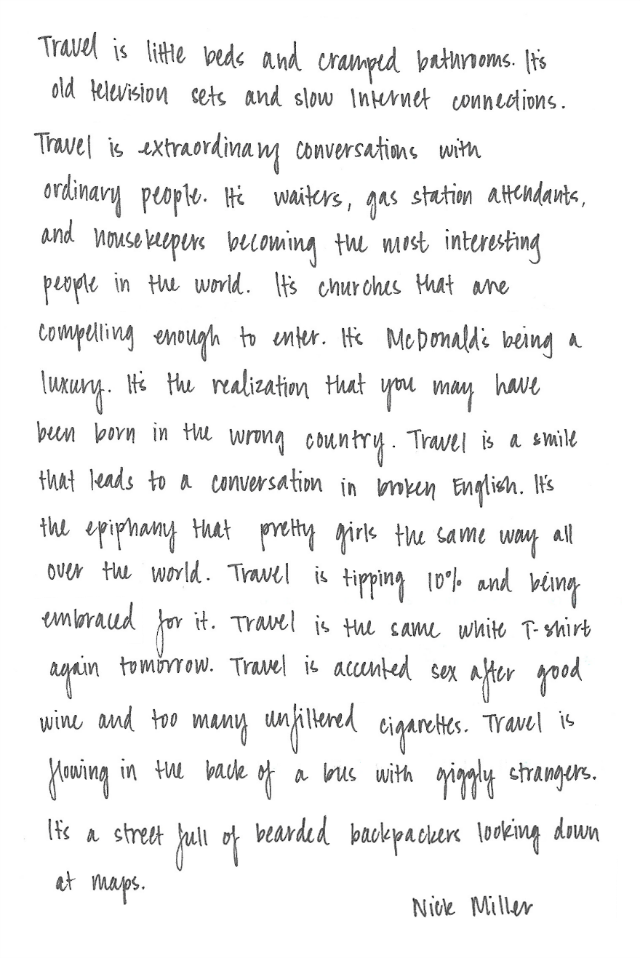 Travel is little beds and cramped bathrooms. It's old television sets and slow Internet connections. Travel is extraordinary conversations with ordinary people. It's waiters, gas station attendants, and housekeepers becoming the most interesting people in the world. It's churches that are compelling enough to enter. It's McDonald's being a luxury. It's the realization that you may have been born in the wrong country. Travel is a smile that leads to a conversation in broken English. It's the epiphany that pretty girls the same way all over the world. Travel is tipping 10% and being embraced for it. Travel is the same white T-shirt again tomorrow. Travel is accented sex after good wine and too many unfiltered cigarettes. Travel is flowing in the back of a bus with giggly strangers. It's a street full of bearded backpackers looking down at maps.

Nick Miller